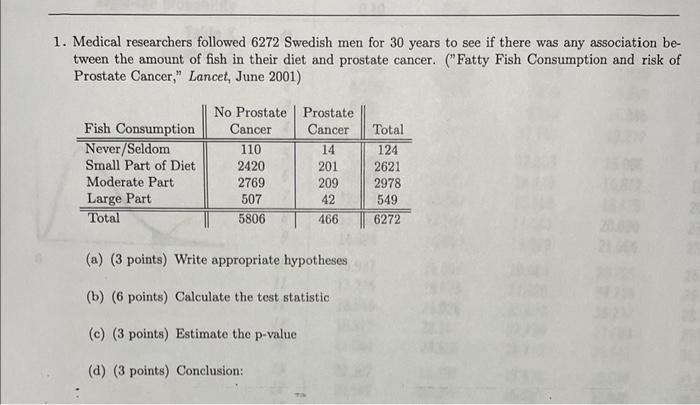 1. Medical researchers followed 6272 Swedish men for 30 years to see if there was any association between the amount of fish in their diet and prostate cancer. ("Fatty Fish Consumption and risk of Prostate Cancer," Lancet, June 2001)

| Fish Consumption | No Prostate Cancer | Prostate Cancer | Total |
|---|---|---|---|
| Never/Seldom | 110 | 14 | 124 |
| Small Part of Diet | 2420 | 201 | 2621 |
| Moderate Part | 2769 | 209 | 2978 |
| Large Part | 507 | 42 | 549 |
| Total | 5806 | 466 | 6272 |

(a) (3 points) Write appropriate hypotheses

(b) (6 points) Calculate the test statistic

(c) (3 points) Estimate the p-value

(d) (3 points) Conclusion: